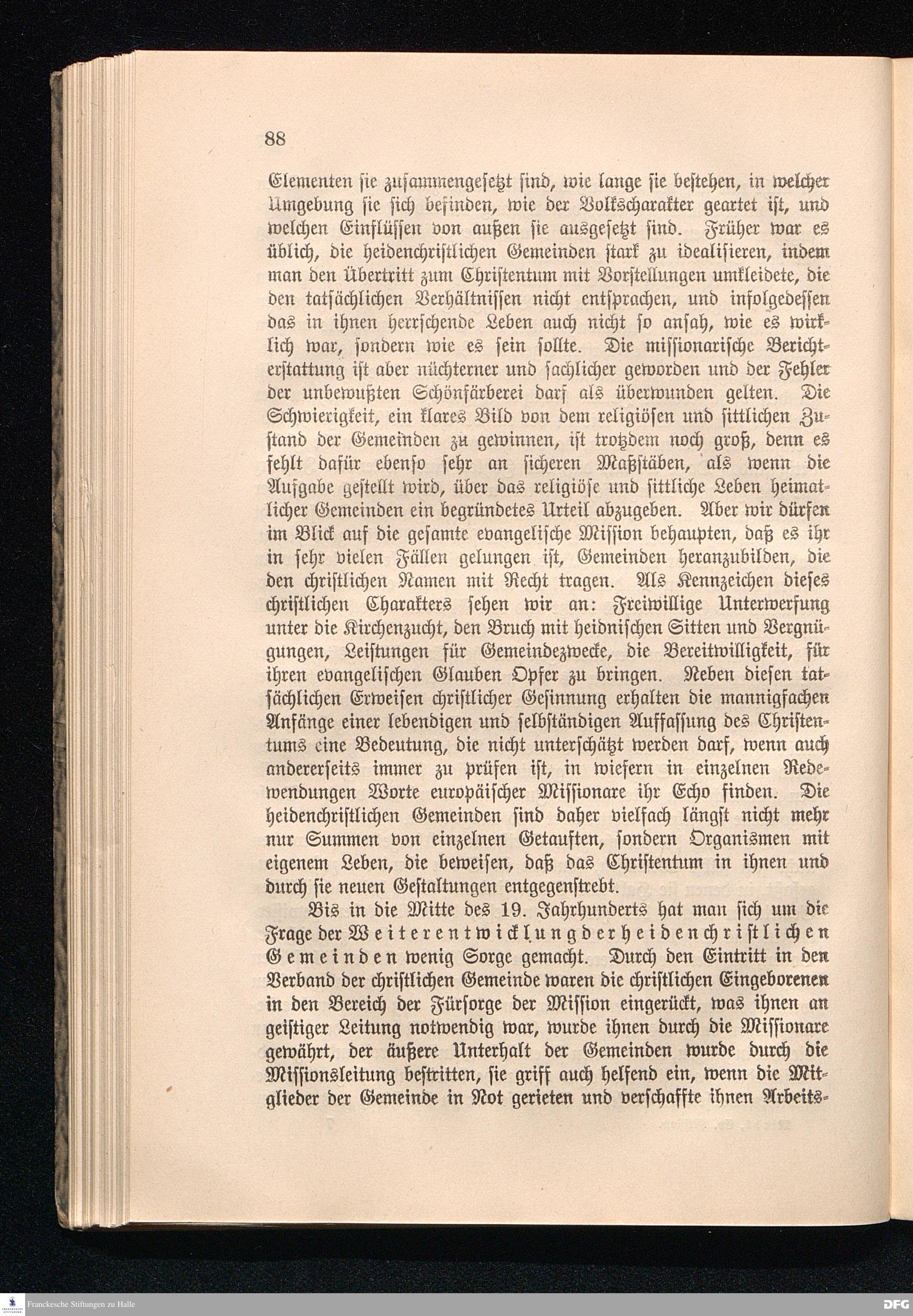 88

Elementen sie zusammengesetzt sind, wie lange sie bestehen, in welcher Umgebung sie sich befinden, wie der Volkscharakter geartet ist, und welchen Einflüssen von außen sie ausgesetzt sind. Früher war es üblich, die heidenchristlichen Gemeinden stark zu idealisieren, indem man den Übertritt zum Christentum mit Vorstellungen umkleidete, die den tatsächlichen Verhältnissen nicht entsprachen, und infolgedessen das in ihnen herrschende Leben auch nicht so ansah, wie es wirklich war, sondern wie es sein sollte. Die missionarische Berichterstattung ist aber nüchterner und sachlicher geworden und der Fehler der unbewußten Schönfärberei darf als überwunden gelten. Die Schwierigkeit, ein klares Bild von dem religiösen und sittlichen Zustand der Gemeinden zu gewinnen, ist trotzdem noch groß, denn es fehlt dafür ebenso sehr an sicheren Maßstäben, als wenn die Aufgabe gestellt wird, über das religiöse und sittliche Leben heimatlicher Gemeinden ein begründetes Urteil abzugeben. Aber wir dürfen im Blick auf die gesamte evangelische Mission behaupten, daß es ihr in sehr vielen Fällen gelungen ist, Gemeinden heranzubilden, die den christlichen Namen mit Recht tragen. Als Kennzeichen dieses christlichen Charakters sehen wir an: Freiwillige Unterwerfung unter die Kirchenzucht, den Bruch mit heidnischen Sitten und Vergnügungen, Leistungen für Gemeindezwecke, die Bereitwilligkeit, für ihren evangelischen Glauben Opfer zu bringen. Neben diesen tatsächlichen Erweisen christlicher Gesinnung erhalten die mannigfachen Anfänge einer lebendigen und selbständigen Auffassung des Christentums eine Bedeutung, die nicht unterschätzt werden darf, wenn auch andererseits immer zu prüfen ist, in wiefern in einzelnen Redewendungen Worte europäischer Missionare ihr Echo finden. Die heidenchristlichen Gemeinden sind daher vielfach längst nicht mehr nur Summen von einzelnen Getauften, sondern Organismen mit eigenem Leben, die beweisen, daß das Christentum in ihnen und durch sie neuen Gestaltungen entgegenstrebt.

Bis in die Mitte des 19. Jahrhunderts hat man sich um die Frage der Weiterentwicklung der heidenchristlichen Gemeinden wenig Sorge gemacht. Durch den Eintritt in den Verband der christlichen Gemeinde waren die christlichen Eingeborenen in den Bereich der Fürsorge der Mission eingerückt, was ihnen an geistiger Leitung notwendig war, wurde ihnen durch die Missionare gewährt, der äußere Unterhalt der Gemeinden wurde durch die Missionsleitung bestritten, sie griff auch helfend ein, wenn die Mitglieder der Gemeinde in Not gerieten und verschaffte ihnen Arbeits-

Franckesche Stiftungen zu Halle

DFG